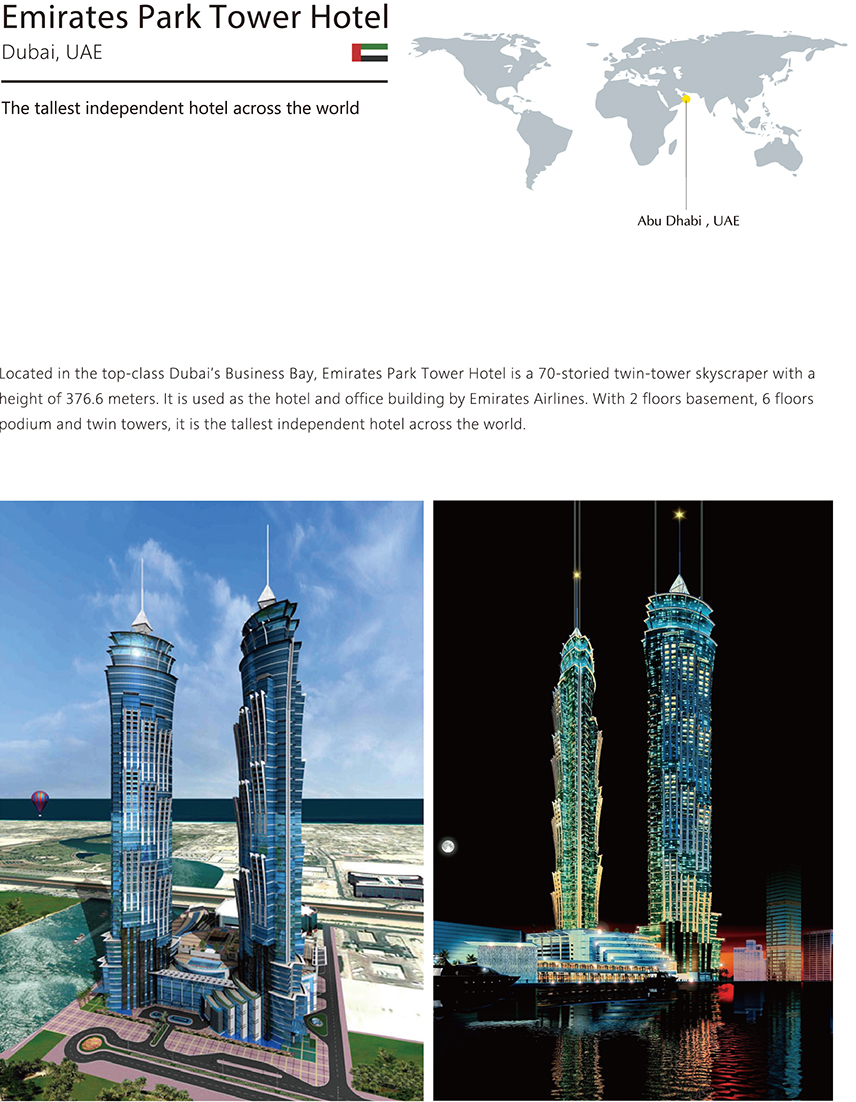 Emirates Park Tower Hotel
Dubai, UAE

The tallest independent hotel across the world

Abu Dhabi , UAE

Located in the top-class Dubai's Business Bay, Emirates Park Tower Hotel is a 70-storied twin-tower skyscraper with a height of 376.6 meters. It is used as the hotel and office building by Emirates Airlines. With 2 floors basement, 6 floors podium and twin towers, it is the tallest independent hotel across the world.